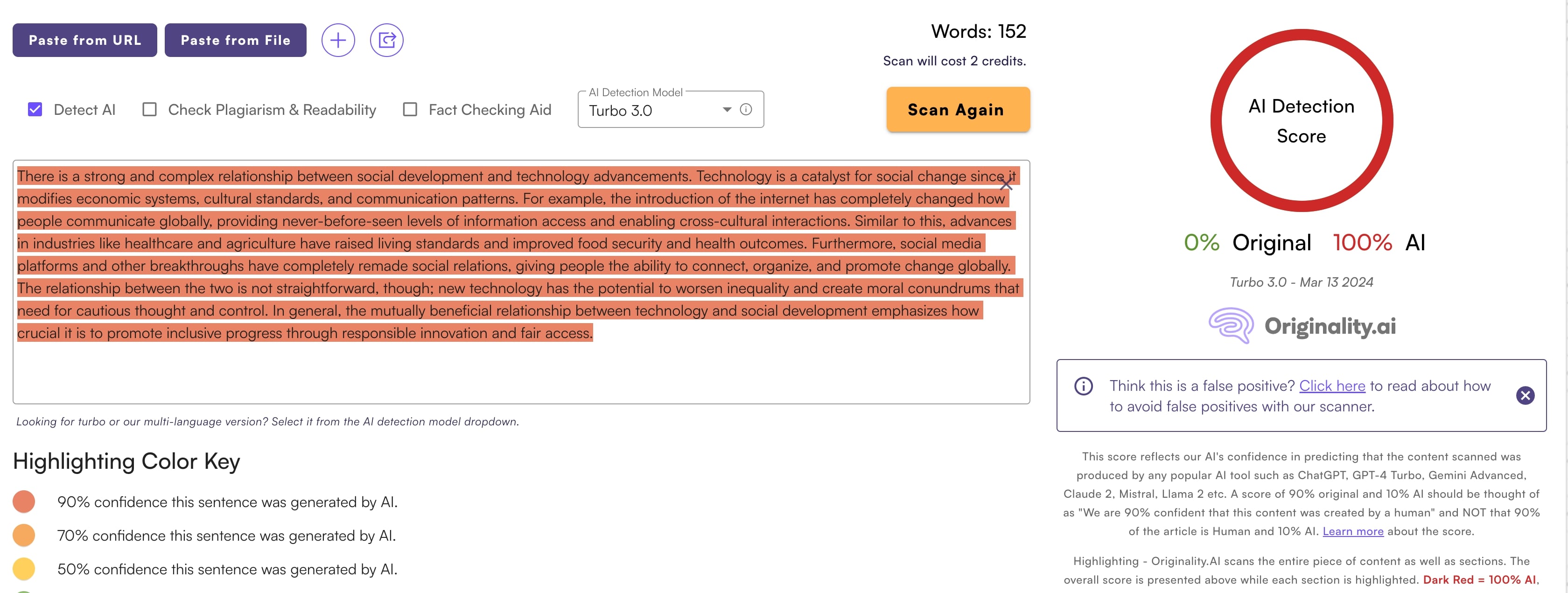 Paste from URL Paste from File

Words: 152

Scan will cost 2 credits.

Detect AI Check Plagiarism & Readability Fact Checking Aid

AI Detection Model
Turbo 3.0

Scan Again

There is a strong and complex relationship between social development and technology advancements. Technology is a catalyst for social change since it modifies economic systems, cultural standards, and communication patterns. For example, the introduction of the internet has completely changed how people communicate globally, providing never-before-seen levels of information access and enabling cross-cultural interactions. Similar to this, advances in industries like healthcare and agriculture have raised living standards and improved food security and health outcomes. Furthermore, social media platforms and other breakthroughs have completely remade social relations, giving people the ability to connect, organize, and promote change globally. The relationship between the two is not straightforward, though; new technology has the potential to worsen inequality and create moral conundrums that need for cautious thought and control. In general, the mutually beneficial relationship between technology and social development emphasizes how crucial it is to promote inclusive progress through responsible innovation and fair access.

Looking for turbo or our multi-language version? Select it from the AI detection model dropdown.

Highlighting Color Key

90% confidence this sentence was generated by AI.

70% confidence this sentence was generated by AI.

50% confidence this sentence was generated by AI.

AI Detection Score

0% Original 100% AI

Turbo 3.0 - Mar 13 2024

Originality.ai

Think this is a false positive? Click here to read about how to avoid false positives with our scanner.

This score reflects our AI's confidence in predicting that the content scanned was produced by any popular AI tool such as ChatGPT, GPT-4 Turbo, Gemini Advanced, Claude 2, Mistral, Llama 2 etc. A score of 90% original and 10% AI should be thought of as "We are 90% confident that this content was created by a human" and NOT that 90% of the article is Human and 10% AI. Learn more about the score.

Highlighting - Originality.AI scans the entire piece of content as well as sections. The overall score is presented above while each section is highlighted. Dark Red = 100% AI,